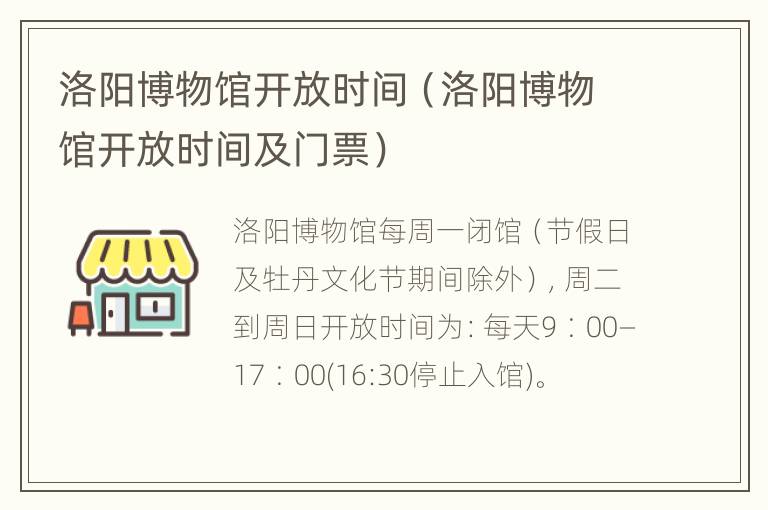 洛阳博物馆开放时间（洛阳博物馆开放时间及门票）

洛阳博物馆每周一闭馆（节假日及牡丹文化节期间除外），周二到周日开放时间为: 每天9：00–17：00(16:30停止入馆)。